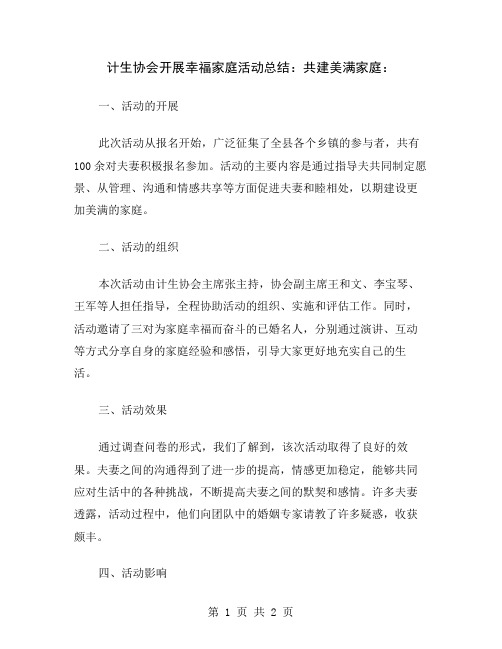 计生协会开展幸福家庭活动总结：共建美满家庭：

一、活动的开展

此次活动从报名开始，广泛征集了全县各个乡镇的参与者，共有100余对夫妻积极报名参加。活动的主要内容是通过指导夫共同制定愿景、从管理、沟通和情感共享等方面促进夫妻和睦相处，以期建设更加美满的家庭。

二、活动的组织

本次活动由计生协会主席张主持，协会副主席王和文、李宝琴、王军等人担任指导，全程协助活动的组织、实施和评估工作。同时，活动邀请了三对为家庭幸福而奋斗的已婚名人，分别通过演讲、互动等方式分享自身的家庭经验和感悟，引导大家更好地充实自己的生活。

三、活动效果

通过调查问卷的形式，我们了解到，该次活动取得了良好的效果。夫妻之间的沟通得到了进一步的提高，情感更加稳定，能够共同应对生活中的各种挑战，不断提高夫妻之间的默契和感情。许多夫妻透露，活动过程中，他们向团队中的婚姻专家请教了许多疑惑，收获颇丰。

四、活动影响

第 1 页 共 2 页